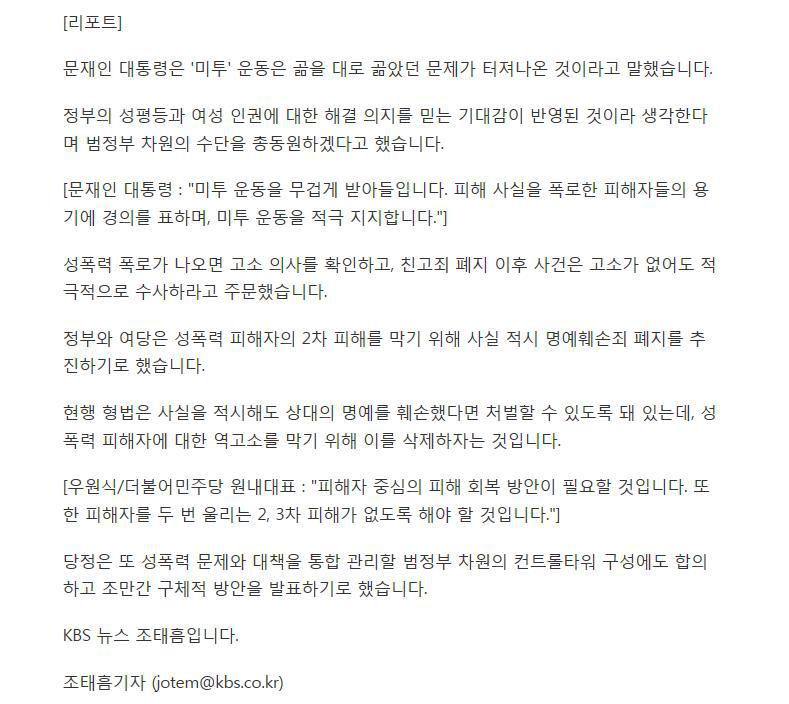 [리포트]

문재인 대통령은 '미투' 운동은 곪을 대로 곪았던 문제가 터져나온 것이라고 말했습니다.

정부의 성평등과 여성 인권에 대한 해결 의지를 믿는 기대감이 반영된 것이라 생각한다며 범정부 차원의 수단을 총동원하겠다고 했습니다.

[문재인 대통령 : "미투 운동을 무겁게 받아들입니다. 피해 사실을 폭로한 피해자들의 용기에 경의를 표하며, 미투 운동을 적극 지지합니다."]

성폭력 폭로가 나오면 고소 의사를 확인하고, 친고죄 폐지 이후 사건은 고소가 없어도 적극적으로 수사하라고 주문했습니다.

정부와 여당은 성폭력 피해자의 2차 피해를 막기 위해 사실 적시 명예훼손죄 폐지를 추진하기로 했습니다.

현행 형법은 사실을 적시해도 상대의 명예를 훼손했다면 처벌할 수 있도록 돼 있는데, 성폭력 피해자에 대한 역고소를 막기 위해 이를 삭제하자는 것입니다.

[우원식/더불어민주당 원내대표 : "피해자 중심의 피해 회복 방안이 필요할 것입니다. 또한 피해자를 두 번 울리는 2, 3차 피해가 없도록 해야 할 것입니다."]

당정은 또 성폭력 문제와 대책을 통합 관리할 범정부 차원의 컨트롤타워 구성에도 합의하고 조만간 구체적 방안을 발표하기로 했습니다.

KBS 뉴스 조태흠입니다.

조태흠기자 (jotem@kbs.co.kr)